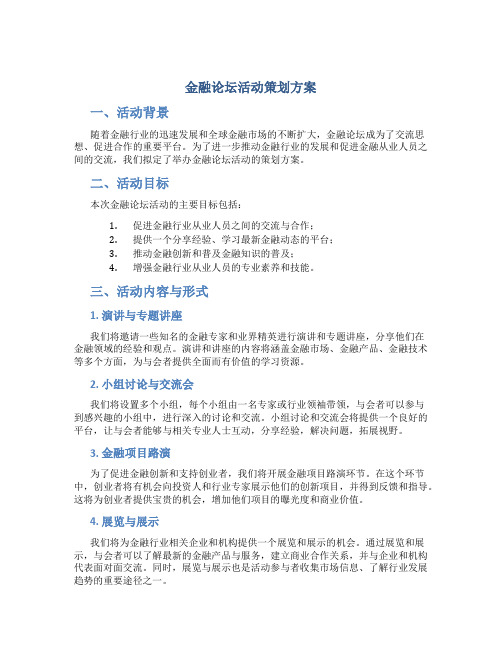 金融论坛活动策划方案

一、活动背景

随着金融行业的迅速发展和全球金融市场的不断扩大，金融论坛成为了交流思想、促进合作的重要平台。为了进一步推动金融行业的发展和促进金融从业人员之间的交流，我们拟定了举办金融论坛活动的策划方案。

二、活动目标

本次金融论坛活动的主要目标包括：

1. 促进金融行业从业人员之间的交流与合作；
2. 提供一个分享经验、学习最新金融动态的平台；
3. 推动金融创新和普及金融知识的普及；
4. 增强金融行业从业人员的专业素养和技能。

三、活动内容与形式

1. 演讲与专题讲座

我们将邀请一些知名的金融专家和业界精英进行演讲和专题讲座，分享他们在金融领域的经验和观点。演讲和讲座的内容将涵盖金融市场、金融产品、金融技术等多个方面，为与会者提供全面而有价值的学习资源。

2. 小组讨论与交流会

我们将设置多个小组，每个小组由一名专家或行业领袖带领，与会者可以参与到感兴趣的小组中，进行深入的讨论和交流。小组讨论和交流会将提供一个良好的平台，让与会者能够与相关专业人士互动，分享经验，解决问题，拓展视野。

3. 金融项目路演

为了促进金融创新和支持创业者，我们将开展金融项目路演环节。在这个环节中，创业者将有机会向投资人和行业专家展示他们的创新项目，并得到反馈和指导。这将为创业者提供宝贵的机会，增加他们项目的曝光度和商业价值。

4. 展览与展示

我们将为金融行业相关企业和机构提供一个展览和展示的机会。通过展览和展示，与会者可以了解最新的金融产品与服务，建立商业合作关系，并与企业和机构代表面对面交流。同时，展览与展示也是活动参与者收集市场信息、了解行业发展趋势的重要途径之一。